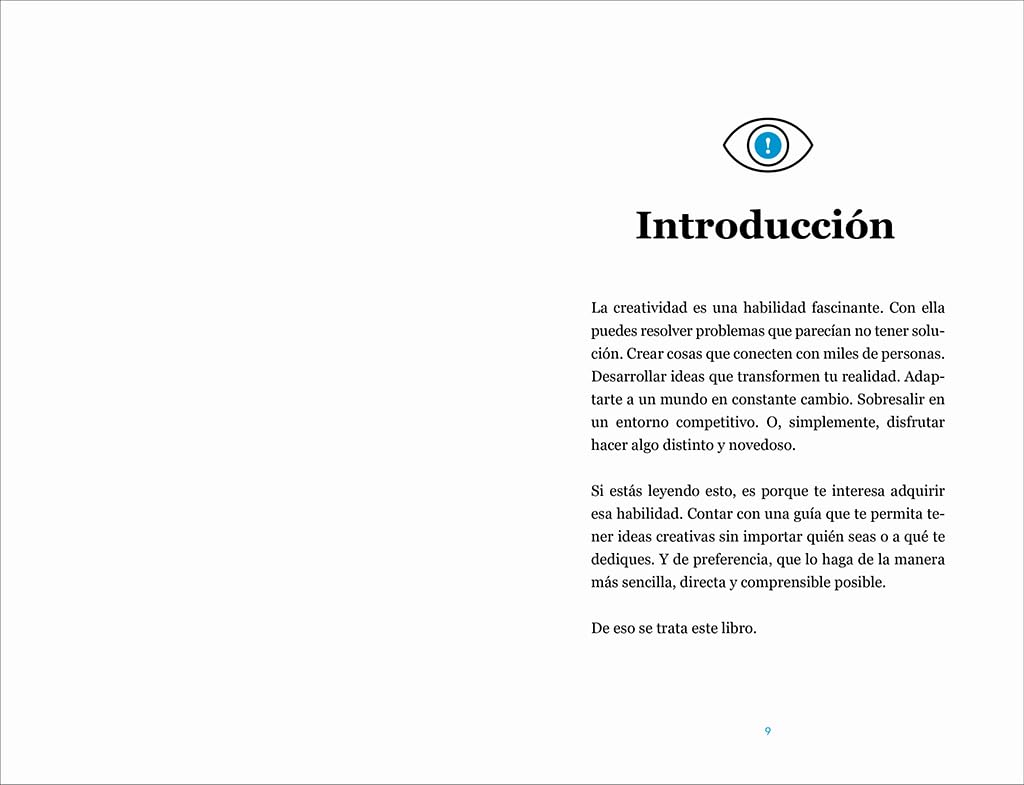 !

Introducción

La creatividad es una habilidad fascinante. Con ella puedes resolver problemas que parecían no tener solución. Crear cosas que conecten con miles de personas. Desarrollar ideas que transformen tu realidad. Adaptarte a un mundo en constante cambio. Sobresalir en un entorno competitivo. O, simplemente, disfrutar hacer algo distinto y novedoso.

Si estás leyendo esto, es porque te interesa adquirir esa habilidad. Contar con una guía que te permita tener ideas creativas sin importar quién seas o a qué te dediques. Y de preferencia, que lo haga de la manera más sencilla, directa y comprensible posible.

De eso se trata este libro.

9